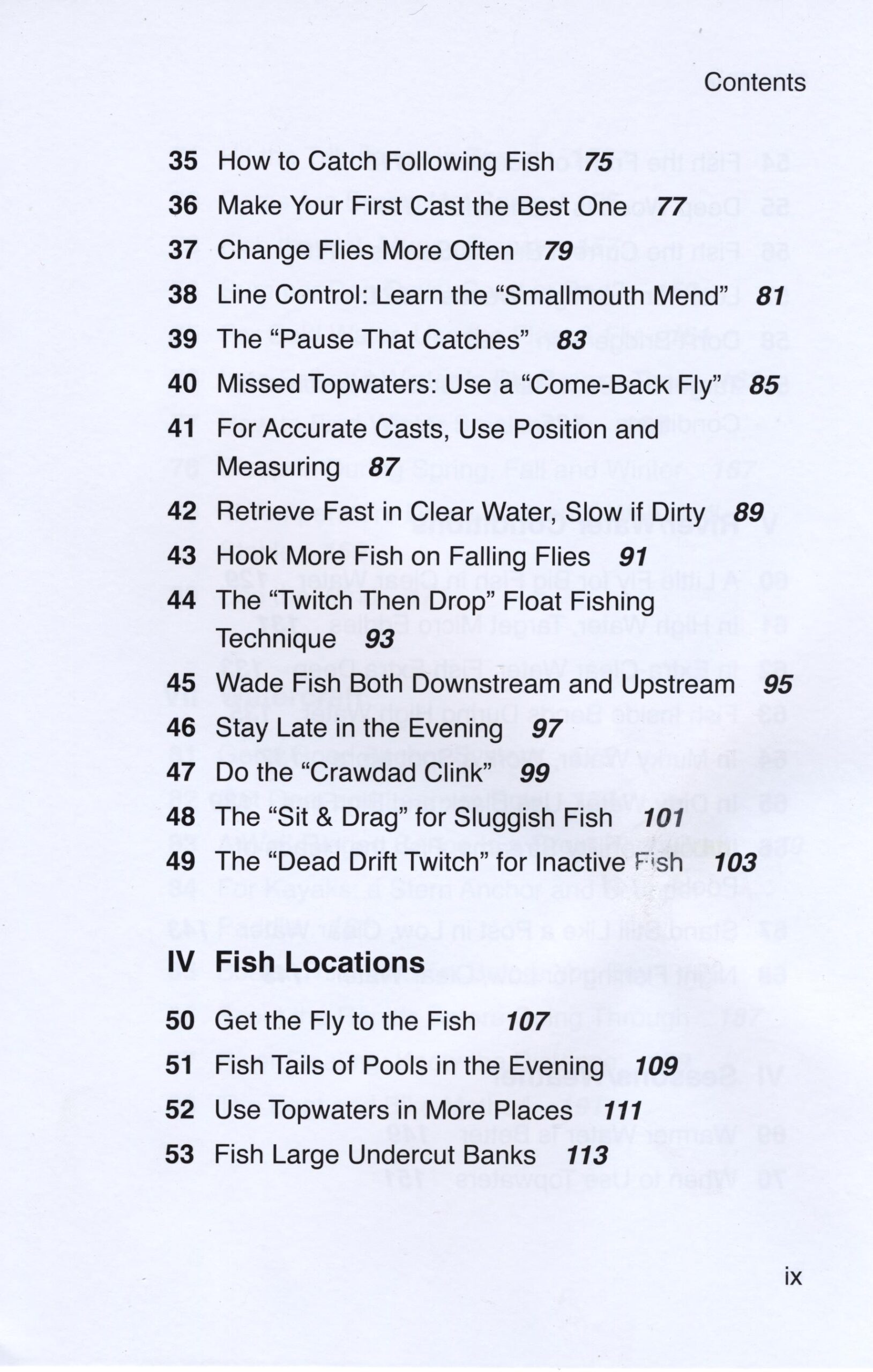 Contents

35 How to Catch Following Fish 75
36 Make Your First Cast the Best One 77
37 Change Flies More Often 79
38 Line Control: Learn the “Smallmouth Mend” 81
39 The “Pause That Catches” 83
40 Missed Topwaters: Use a “Come-Back Fly” 85
41 For Accurate Casts, Use Position and Measuring 87
42 Retrieve Fast in Clear Water, Slow if Dirty 89
43 Hook More Fish on Falling Flies 91
44 The “Twitch Then Drop” Float Fishing Technique 93
45 Wade Fish Both Downstream and Upstream 95
46 Stay Late in the Evening 97
47 Do the “Crawdad Clink” 99
48 The “Sit & Drag” for Sluggish Fish 101
49 The “Dead Drift Twitch” for Inactive Fish 103

IV Fish Locations

50 Get the Fly to the Fish 107
51 Fish Tails of Pools in the Evening 109
52 Use Topwaters in More Places 111
53 Fish Large Undercut Banks 113

ix